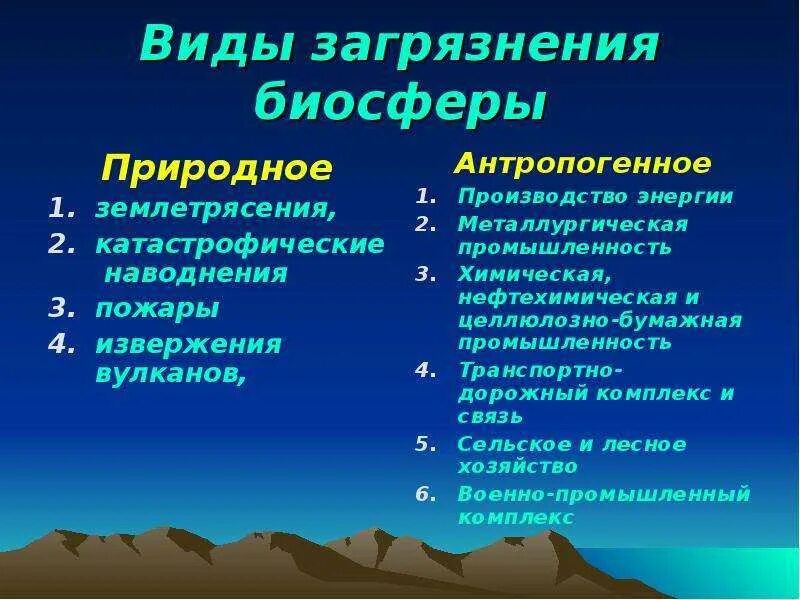 Виды загрязнения биосферы

Природное

1. землетрясения,
2. катастрофические наводнения
3. пожары
4. извержения вулканов,

Антропогенное

1. Производство энергии
2. Металлургическая промышленность
3. Химическая, нефтехимическая и целлюлозно-бумажная промышленность
4. Транспортно-дорожный комплекс и связь
5. Сельское и лесное хозяйство
6. Военно-промышленный комплекс